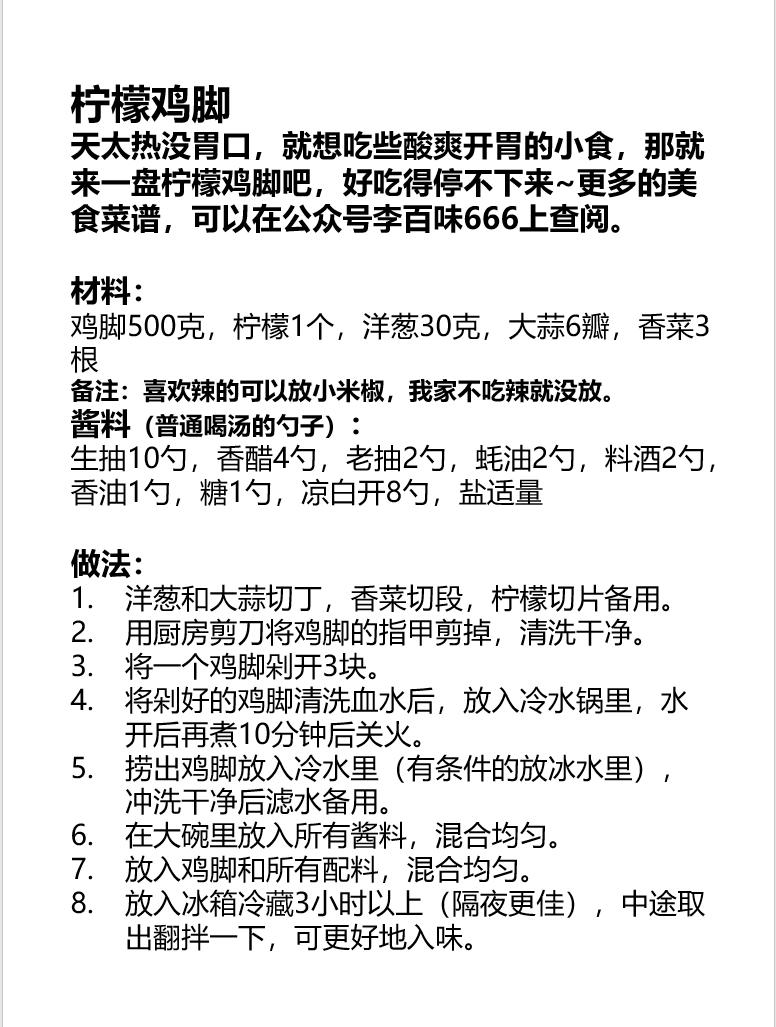 柠檬鸡脚
天太热没胃口，就想吃些酸爽开胃的小食，那就来一盘柠檬鸡脚吧，好吃得停不下来~更多的美食菜谱，可以在公众号李百味666上查阅。

材料：
鸡脚500克，柠檬1个，洋葱30克，大蒜6瓣，香菜3根
备注：喜欢辣的可以放小米椒，我家不吃辣就没放。
酱料（普通喝汤的勺子）：
生抽10勺，香醋4勺，老抽2勺，蚝油2勺，料酒2勺，香油1勺，糖1勺，凉白开8勺，盐适量

做法：
1. 洋葱和大蒜切丁，香菜切段，柠檬切片备用。
2. 用厨房剪刀将鸡脚的指甲剪掉，清洗干净。
3. 将一个鸡脚剁开3块。
4. 将剁好的鸡脚清洗血水后，放入冷水锅里，水开后再煮10分钟后关火。
5. 捞出鸡脚放入冷水里（有条件的放冰水里），冲洗干净后滤水备用。
6. 在大碗里放入所有酱料，混合均匀。
7. 放入鸡脚和所有配料，混合均匀。
8. 放入冰箱冷藏3小时以上（隔夜更佳），中途取出翻拌一下，可更好地入味。